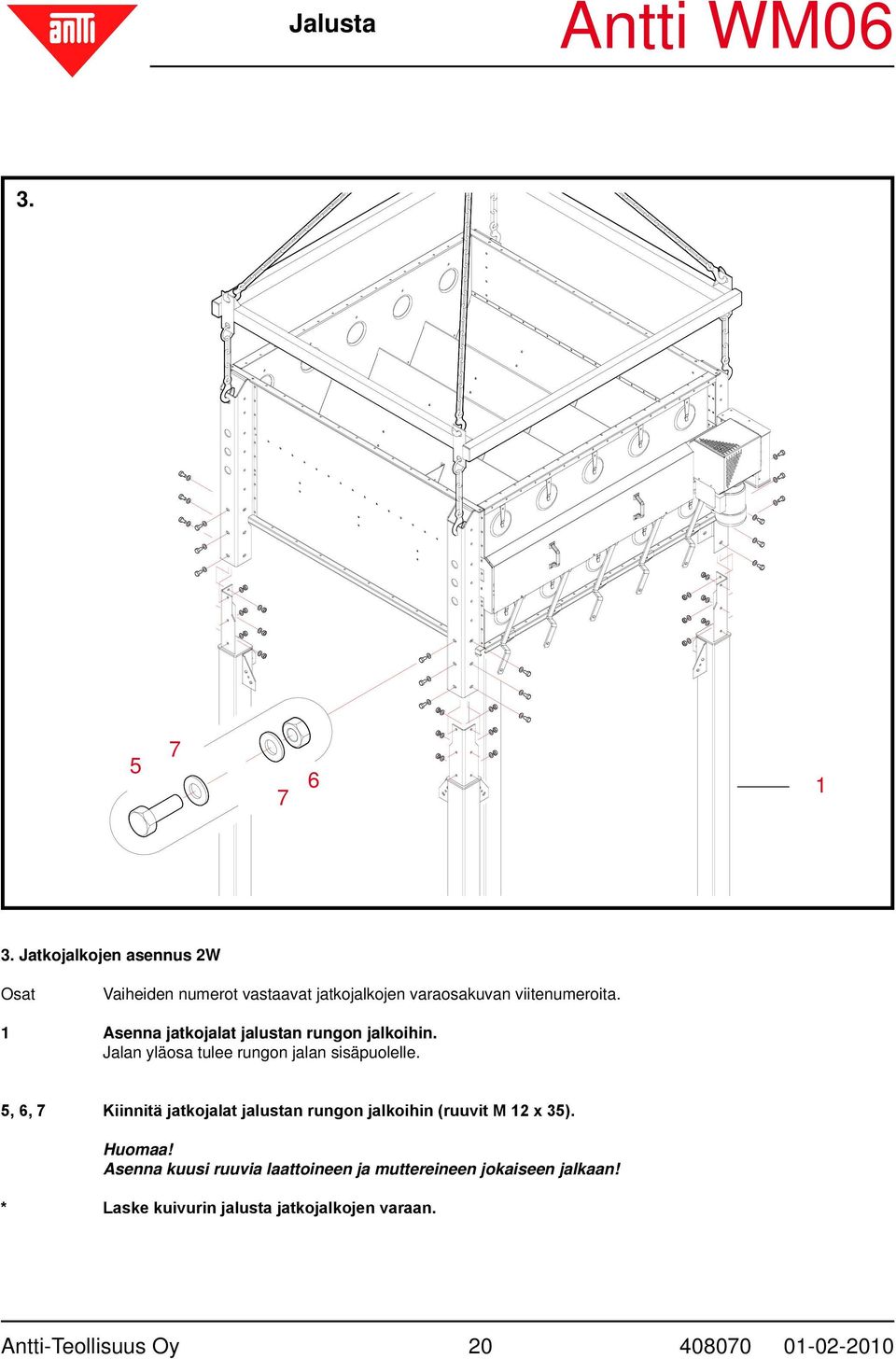 antti

Jalusta

Antti WM06

3.

5
7
7
6
1

3. Jatkojalkojen asennus 2W

Osat Vaiheiden numerot vastaavat jatkojalkojen varaosakuvan viitenumeroita.

1 Asenna jatkojalat jalustan rungon jalkoihin.
Jalan yläosa tulee rungon jalan sisäpuolelle.

5, 6, 7 Kiinnitä jatkojalat jalustan rungon jalkoihin (ruuvit M 12 x 35).

Huomaa!
Asenna kuusi ruuvia laattoineen ja muttereineen jokaiseen jalkaan!

* Laske kuivurin jalusta jatkojalkojen varaan.

Antti-Teollisuus Oy 20 408070 01-02-2010